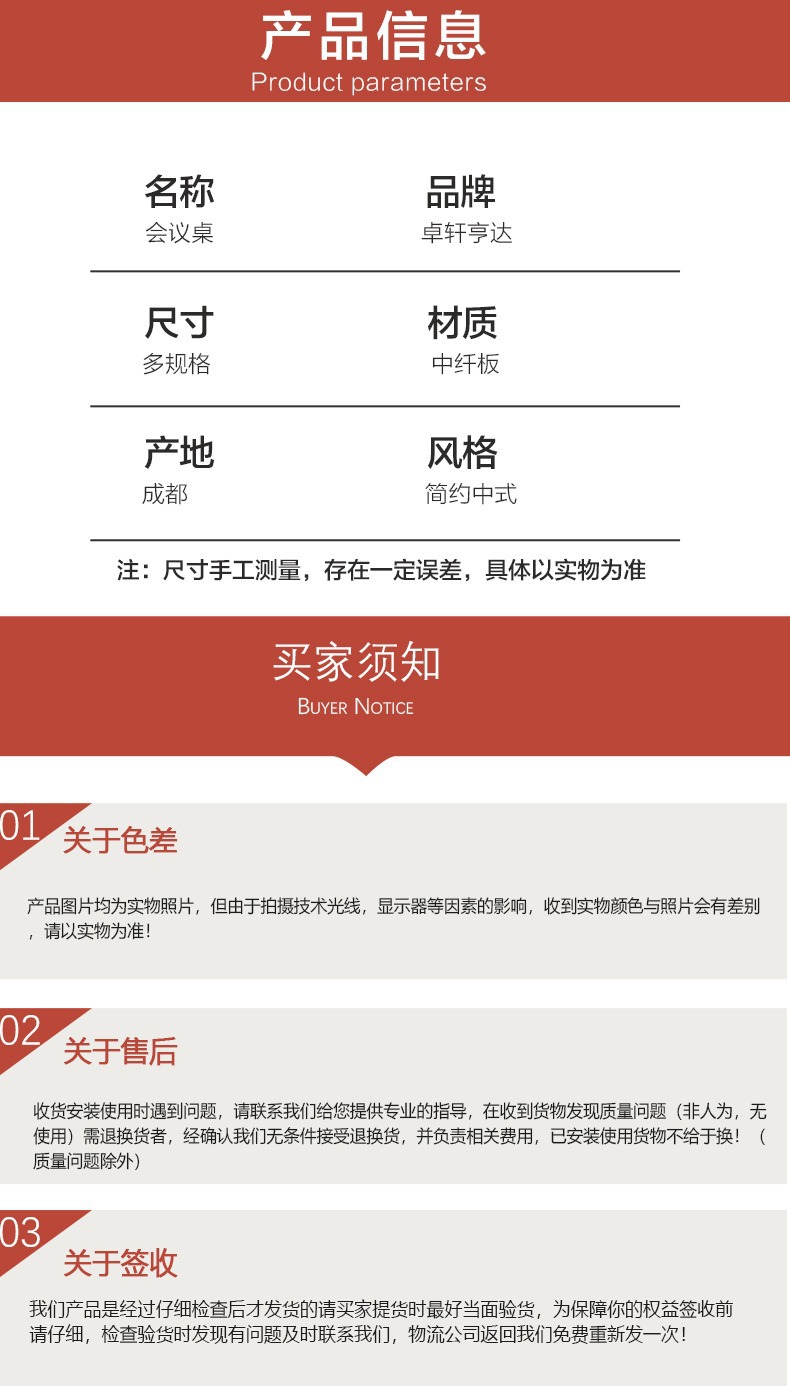 产品信息
Product parameters

名称
会议桌

品牌
卓轩亨达

尺寸
多规格

材质
中纤板

产地
成都

风格
简约中式

注：尺寸手工测量，存在一定误差，具体以实物为准

买家须知
BUYER NOTICE

01
关于色差

产品图片均为实物照片，但由于拍摄技术光线，显示器等因素的影响，收到实物颜色与照片会有差别，请以实物为准!

02
关于售后

收货安装使用时遇到问题，请联系我们给您提供专业的指导，在收到货物发现质量问题（非人为，无使用）需退换货者，经确认我们无条件接受退换货，并负责相关费用，已安装使用货物不给于换!（质量问题除外）

03
关于签收

我们产品是经过仔细检查后才发货的请买家提货时最好当面验货，为保障你的权益签收前请仔细，检查验货时发现有问题及时联系我们，物流公司返回我们免费重新发一次!